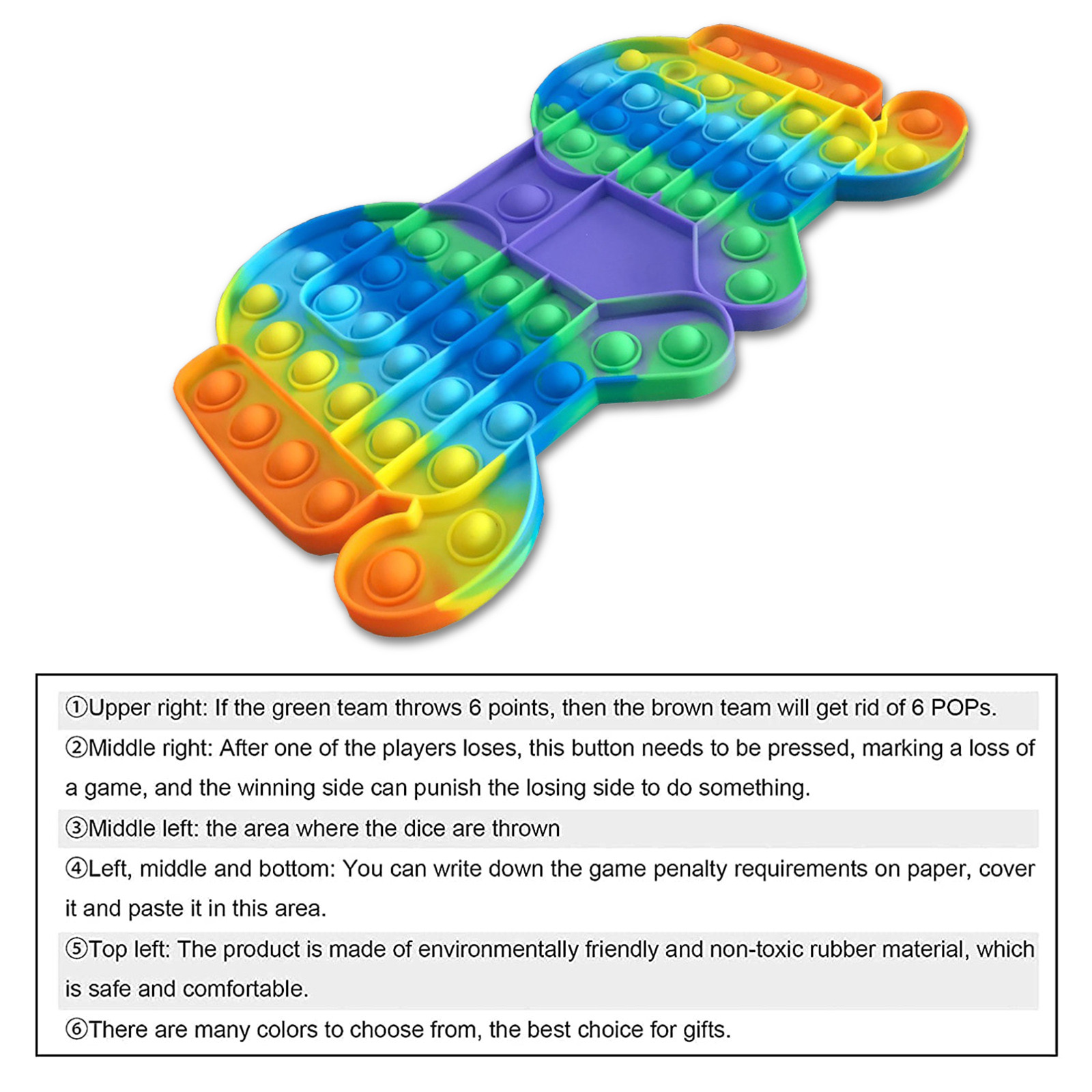 ①Upper right: If the green team throws 6 points, then the brown team will get rid of 6 POPs.

②Middle right: After one of the players loses, this button needs to be pressed, marking a loss of a game, and the winning side can punish the losing side to do something.

③Middle left: the area where the dice are thrown

④Left, middle and bottom: You can write down the game penalty requirements on paper, cover it and paste it in this area.

⑤Top left: The product is made of environmentally friendly and non-toxic rubber material, which is safe and comfortable.

⑥There are many colors to choose from, the best choice for gifts.